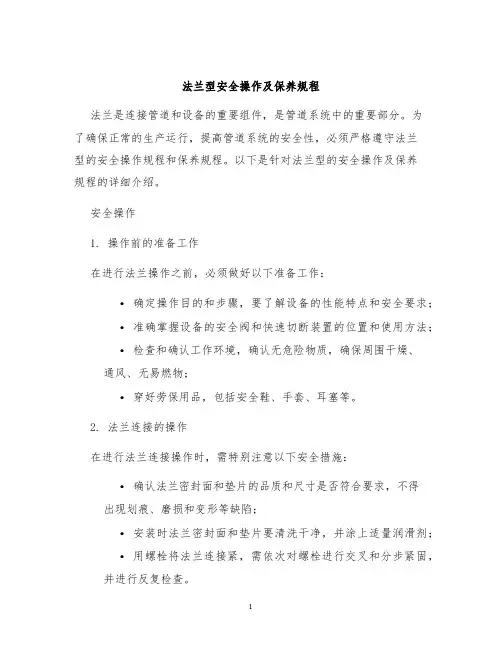 法兰型安全操作及保养规程

法兰是连接管道和设备的重要组件，是管道系统中的重要部分。为了确保正常的生产运行，提高管道系统的安全性，必须严格遵守法兰型的安全操作规程和保养规程。以下是针对法兰型的安全操作及保养规程的详细介绍。

安全操作

1. 操作前的准备工作

在进行法兰操作之前，必须做好以下准备工作：

• 确定操作目的和步骤，要了解设备的性能特点和安全要求；
• 准确掌握设备的安全阀和快速切断装置的位置和使用方法；
• 检查和确认工作环境，确认无危险物质，确保周围干燥、通风、无易燃物；
• 穿好劳保用品，包括安全鞋、手套、耳塞等。

2. 法兰连接的操作

在进行法兰连接操作时，需特别注意以下安全措施：

• 确认法兰密封面和垫片的品质和尺寸是否符合要求，不得出现划痕、磨损和变形等缺陷；
• 安装时法兰密封面和垫片要清洗干净，并涂上适量润滑剂；
• 用螺栓将法兰连接紧，需依次对螺栓进行交叉和分步紧固，并进行反复检查。

1